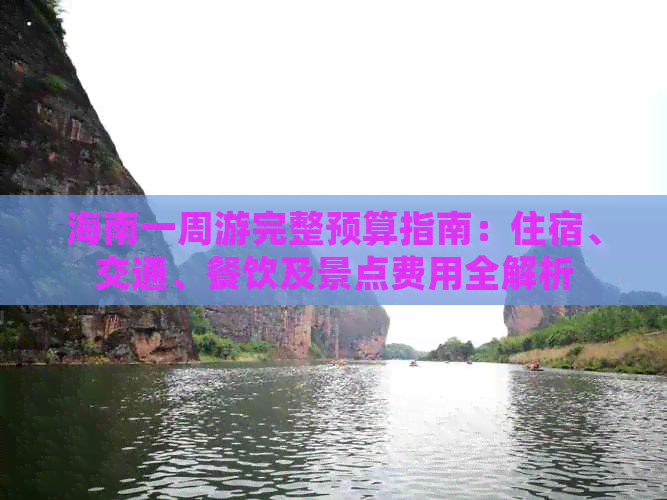 海南一周游完整预算指南：住宿、交通、餐饮及景点费用全解析